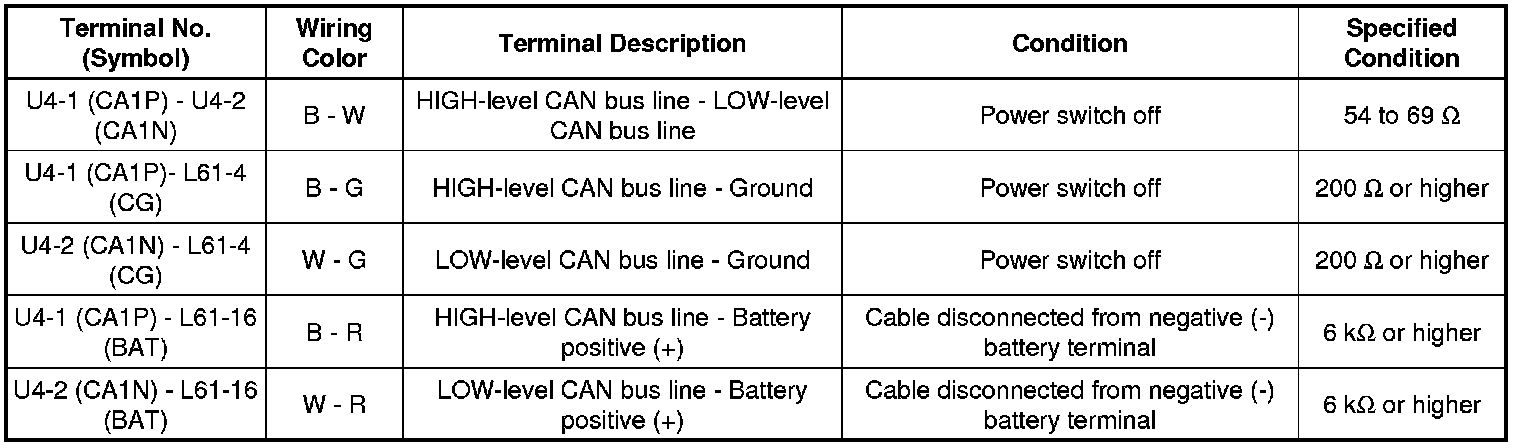 | Terminal No. (Symbol) | Wiring Color | Terminal Description | Condition | Specified Condition |
|---|---|---|---|---|
| U4-1 (CA1P) - U4-2 (CA1N) | B - W | HIGH-level CAN bus line - LOW-level CAN bus line | Power switch off | 54 to 69 Ω |
| U4-1 (CA1P)- L61-4 (CG) | B - G | HIGH-level CAN bus line - Ground | Power switch off | 200 Ω or higher |
| U4-2 (CA1N) - L61-4 (CG) | W - G | LOW-level CAN bus line - Ground | Power switch off | 200 Ω or higher |
| U4-1 (CA1P) - L61-16 (BAT) | B - R | HIGH-level CAN bus line - Battery positive (+) | Cable disconnected from negative (-) battery terminal | 6 kΩ or higher |
| U4-2 (CA1N) - L61-16 (BAT) | W - R | LOW-level CAN bus line - Battery positive (+) | Cable disconnected from negative (-) battery terminal | 6 kΩ or higher |